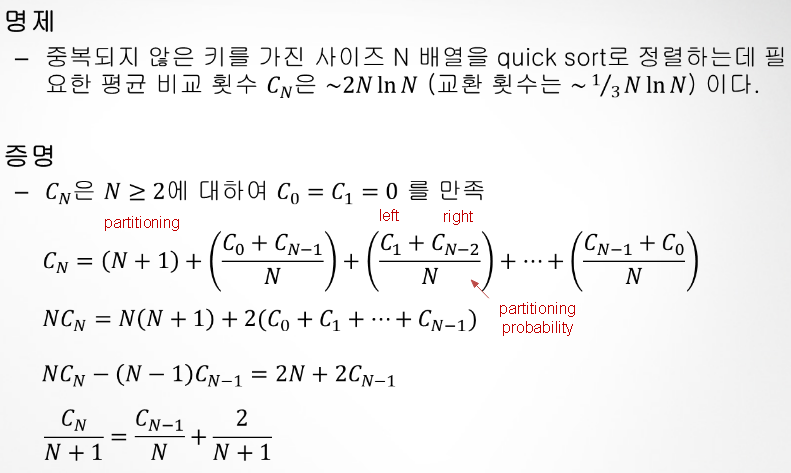 명제

– 중복되지 않은 키를 가진 사이즈 N 배열을 quick sort로 정렬하는데 필요한 평균 비교 횟수 $C_N$은 $\sim 2N \ln N$ (교환 횟수는 $\sim {}^1/_3 N \ln N$) 이다.

증명

– $C_N$은 $N \geq 2$에 대하여 $C_0 = C_1 = 0$ 를 만족

partitioning

left

right

$C_N = (N+1) + \left(\frac{C_0 + C_{N-1}}{N}\right) + \left(\frac{C_1 + C_{N-2}}{N}\right) + \cdots + \left(\frac{C_{N-1} + C_0}{N}\right)$

partitioning probability

$NC_N = N(N+1) + 2(C_0 + C_1 + \cdots + C_{N-1})$

$NC_N - (N-1)C_{N-1} = 2N + 2C_{N-1}$

$\frac{C_N}{N+1} = \frac{C_{N-1}}{N} + \frac{2}{N+1}$